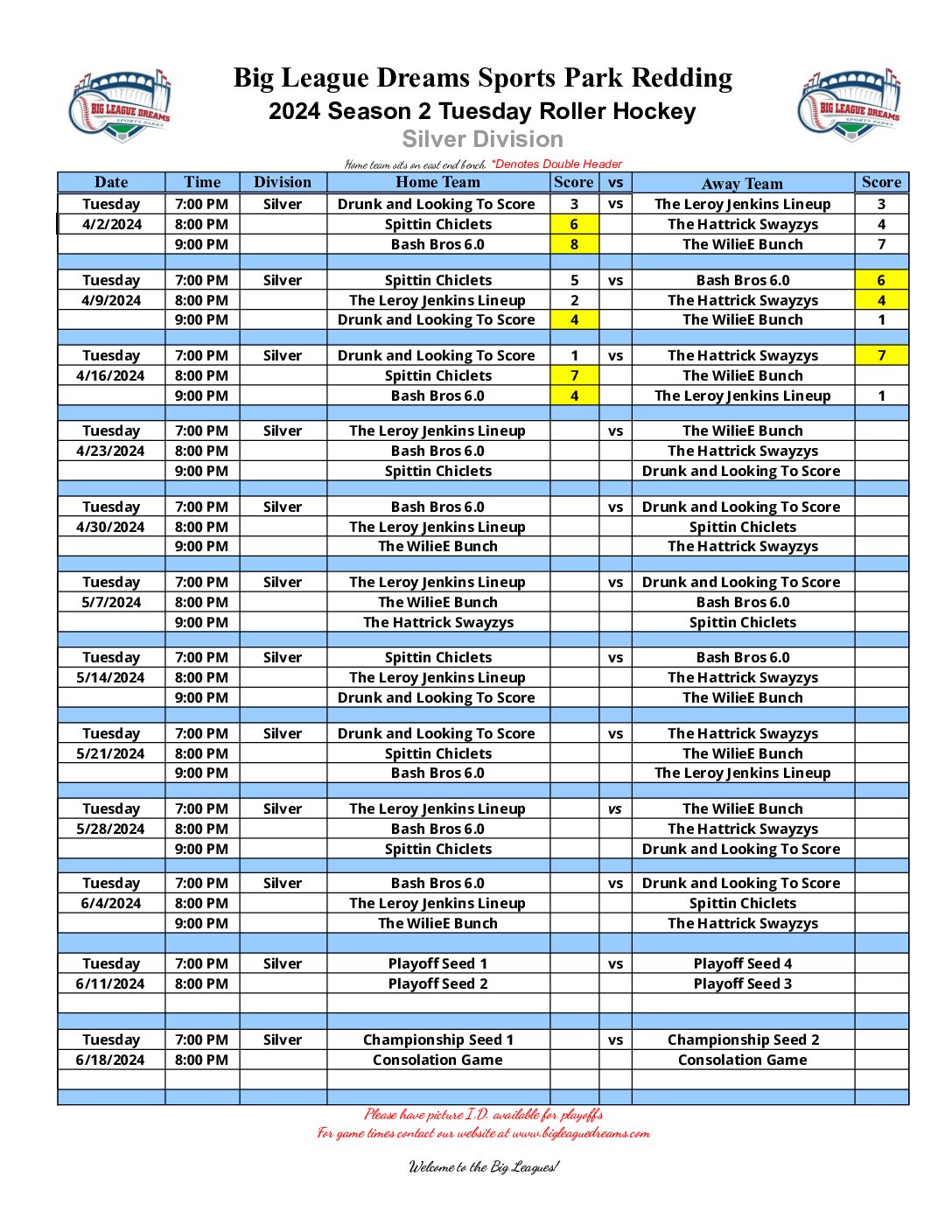 BIG LEAGUE DREAMS SPORTS PARKS

Big League Dreams Sports Park Redding
2024 Season 2 Tuesday Roller Hockey
Silver Division

BIG LEAGUE DREAMS SPORTS PARKS

Home team sits on east end bench. *Denotes Double Header

| Date | Time | Division | Home Team | Score | vs | Away Team | Score |
|---|---|---|---|---|---|---|---|
| Tuesday | 7:00 PM | Silver | Drunk and Looking To Score | 3 | vs | The Leroy Jenkins Lineup | 3 |
| 4/2/2024 | 8:00 PM | | Spittin Chiclets | 6 | | The Hattrick Swayzys | 4 |
| | 9:00 PM | | Bash Bros 6.0 | 8 | | The WilieE Bunch | 7 |
| | | | | | | | |
| Tuesday | 7:00 PM | Silver | Spittin Chiclets | 5 | vs | Bash Bros 6.0 | 6 |
| 4/9/2024 | 8:00 PM | | The Leroy Jenkins Lineup | 2 | | The Hattrick Swayzys | 4 |
| | 9:00 PM | | Drunk and Looking To Score | 4 | | The WilieE Bunch | 1 |
| | | | | | | | |
| Tuesday | 7:00 PM | Silver | Drunk and Looking To Score | 1 | vs | The Hattrick Swayzys | 7 |
| 4/16/2024 | 8:00 PM | | Spittin Chiclets | 7 | | The WilieE Bunch | |
| | 9:00 PM | | Bash Bros 6.0 | 4 | | The Leroy Jenkins Lineup | 1 |
| | | | | | | | |
| Tuesday | 7:00 PM | Silver | The Leroy Jenkins Lineup | | vs | The WilieE Bunch | |
| 4/23/2024 | 8:00 PM | | Bash Bros 6.0 | | | The Hattrick Swayzys | |
| | 9:00 PM | | Spittin Chiclets | | | Drunk and Looking To Score | |
| | | | | | | | |
| Tuesday | 7:00 PM | Silver | Bash Bros 6.0 | | vs | Drunk and Looking To Score | |
| 4/30/2024 | 8:00 PM | | The Leroy Jenkins Lineup | | | Spittin Chiclets | |
| | 9:00 PM | | The WilieE Bunch | | | The Hattrick Swayzys | |
| | | | | | | | |
| Tuesday | 7:00 PM | Silver | The Leroy Jenkins Lineup | | vs | Drunk and Looking To Score | |
| 5/7/2024 | 8:00 PM | | The WilieE Bunch | | | Bash Bros 6.0 | |
| | 9:00 PM | | The Hattrick Swayzys | | | Spittin Chiclets | |
| | | | | | | | |
| Tuesday | 7:00 PM | Silver | Spittin Chiclets | | vs | Bash Bros 6.0 | |
| 5/14/2024 | 8:00 PM | | The Leroy Jenkins Lineup | | | The Hattrick Swayzys | |
| | 9:00 PM | | Drunk and Looking To Score | | | The WilieE Bunch | |
| | | | | | | | |
| Tuesday | 7:00 PM | Silver | Drunk and Looking To Score | | vs | The Hattrick Swayzys | |
| 5/21/2024 | 8:00 PM | | Spittin Chiclets | | | The WilieE Bunch | |
| | 9:00 PM | | Bash Bros 6.0 | | | The Leroy Jenkins Lineup | |
| | | | | | | | |
| Tuesday | 7:00 PM | Silver | The Leroy Jenkins Lineup | | vs | The WilieE Bunch | |
| 5/28/2024 | 8:00 PM | | Bash Bros 6.0 | | | The Hattrick Swayzys | |
| | 9:00 PM | | Spittin Chiclets | | | Drunk and Looking To Score | |
| | | | | | | | |
| Tuesday | 7:00 PM | Silver | Bash Bros 6.0 | | vs | Drunk and Looking To Score | |
| 6/4/2024 | 8:00 PM | | The Leroy Jenkins Lineup | | | Spittin Chiclets | |
| | 9:00 PM | | The WilieE Bunch | | | The Hattrick Swayzys | |
| | | | | | | | |
| Tuesday | 7:00 PM | Silver | Playoff Seed 1 | | vs | Playoff Seed 4 | |
| 6/11/2024 | 8:00 PM | | Playoff Seed 2 | | | Playoff Seed 3 | |
| | | | | | | | |
| | | | | | | | |
| Tuesday | 7:00 PM | Silver | Championship Seed 1 | | vs | Championship Seed 2 | |
| 6/18/2024 | 8:00 PM | | Consolation Game | | | Consolation Game | |
| | | | | | | | |
| | | | | | | | |

Please have picture I.D. available for playoffs
For game times contact our website at www.bigleaguedreams.com

Welcome to the Big Leagues!